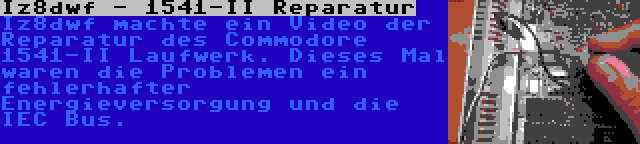 Iz8dwf - 1541-II Reparatur

Iz8dwf machte ein Video der Reparatur des Commodore 1541-II Laufwerk. Dieses Mal waren die Problemen ein fehlerhafter Energieversorgung und die IEC Bus.